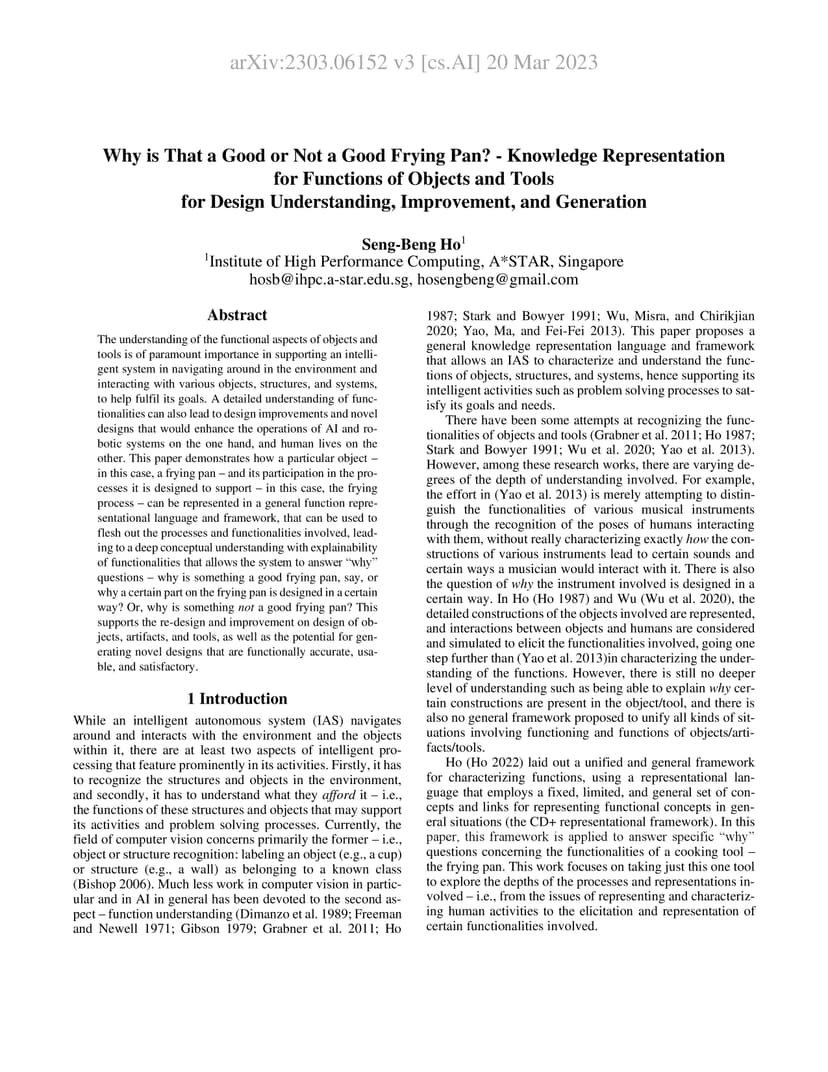 arXiv:2303.06152 v3 [cs.AI] 20 Mar 2023

Why is That a Good or Not a Good Frying Pan? - Knowledge Representation for Functions of Objects and Tools for Design Understanding, Improvement, and Generation

Seng-Beng Ho$^1$
$^1$Institute of High Performance Computing, A*STAR, Singapore
hosb@ihpc.a-star.edu.sg, hosengbeng@gmail.com

Abstract

The understanding of the functional aspects of objects and tools is of paramount importance in supporting an intelligent system in navigating around in the environment and interacting with various objects, structures, and systems, to help fulfil its goals. A detailed understanding of functionalities can also lead to design improvements and novel designs that would enhance the operations of AI and robotic systems on the one hand, and human lives on the other. This paper demonstrates how a particular object – in this case, a frying pan – and its participation in the processes it is designed to support – in this case, the frying process – can be represented in a general function representational language and framework, that can be used to flesh out the processes and functionalities involved, leading to a deep conceptual understanding with explainability of functionalities that allows the system to answer "why" questions – why is something a good frying pan, say, or why a certain part on the frying pan is designed in a certain way? Or, why is something not a good frying pan? This supports the re-design and improvement on design of objects, artifacts, and tools, as well as the potential for generating novel designs that are functionally accurate, usable, and satisfactory.

1 Introduction

While an intelligent autonomous system (IAS) navigates around and interacts with the environment and the objects within it, there are at least two aspects of intelligent processing that feature prominently in its activities. Firstly, it has to recognize the structures and objects in the environment, and secondly, it has to understand what they afford it – i.e., the functions of these structures and objects that may support its activities and problem solving processes. Currently, the field of computer vision concerns primarily the former – i.e., object or structure recognition: labeling an object (e.g., a cup) or structure (e.g., a wall) as belonging to a known class (Bishop 2006). Much less work in computer vision in particular and in AI in general has been devoted to the second aspect – function understanding (Dimanzo et al. 1989; Freeman and Newell 1971; Gibson 1979; Grabner et al. 2011; Ho 1987; Stark and Bowyer 1991; Wu, Misra, and Chirikjian 2020; Yao, Ma, and Fei-Fei 2013). This paper proposes a general knowledge representation language and framework that allows an IAS to characterize and understand the functions of objects, structures, and systems, hence supporting its intelligent activities such as problem solving processes to satisfy its goals and needs.

There have been some attempts at recognizing the functionalities of objects and tools (Grabner et al. 2011; Ho 1987; Stark and Bowyer 1991; Wu et al. 2020; Yao et al. 2013). However, among these research works, there are varying degrees of the depth of understanding involved. For example, the effort in (Yao et al. 2013) is merely attempting to distinguish the functionalities of various musical instruments through the recognition of the poses of humans interacting with them, without really characterizing exactly how the constructions of various instruments lead to certain sounds and certain ways a musician would interact with it. There is also the question of why the instrument involved is designed in a certain way. In Ho (Ho 1987) and Wu (Wu et al. 2020), the detailed constructions of the objects involved are represented, and interactions between objects and humans are considered and simulated to elicit the functionalities involved, going one step further than (Yao et al. 2013)in characterizing the understanding of the functions. However, there is still no deeper level of understanding such as being able to explain why certain constructions are present in the object/tool, and there is also no general framework proposed to unify all kinds of situations involving functioning and functions of objects/artifacts/tools.

Ho (Ho 2022) laid out a unified and general framework for characterizing functions, using a representational language that employs a fixed, limited, and general set of concepts and links for representing functional concepts in general situations (the CD+ representational framework). In this paper, this framework is applied to answer specific "why" questions concerning the functionalities of a cooking tool – the frying pan. This work focuses on taking just this one tool to explore the depths of the processes and representations involved – i.e., from the issues of representing and characterizing human activities to the elicitation and representation of certain functionalities involved.